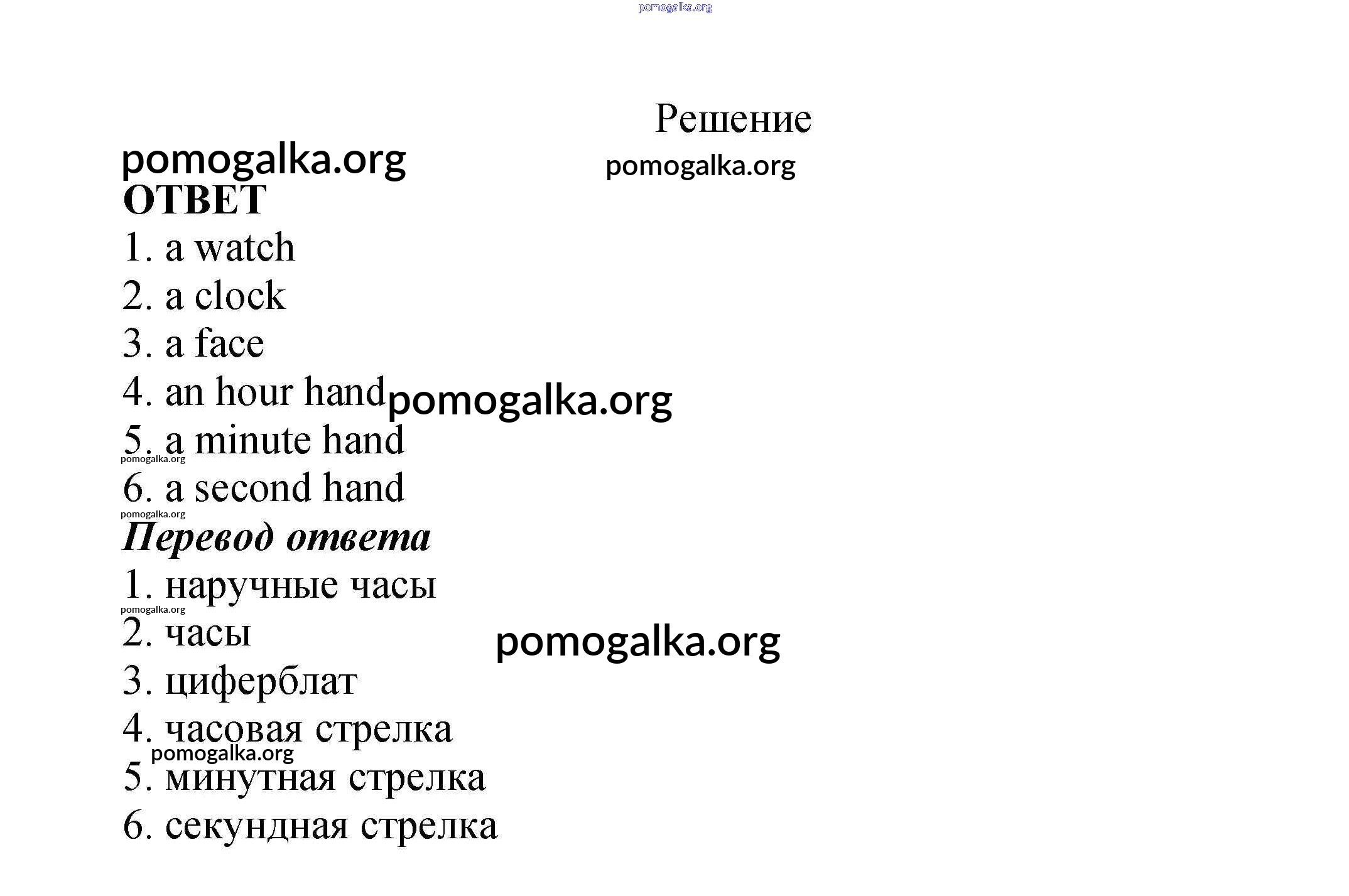 pomogalka.org

Решение

pomogalka.org

pomogalka.org

ОТВЕТ

1. a watch
2. a clock
3. a face
4. an hour hand pomogalka.org
5. a minute hand
pomogalka.org
6. a second hand
pomogalka.org

Перевод ответа

1. наручные часы
pomogalka.org
2. часы pomogalka.org
3. циферблат
4. часовая стрелка
pomogalka.org
5. минутная стрелка
6. секундная стрелка